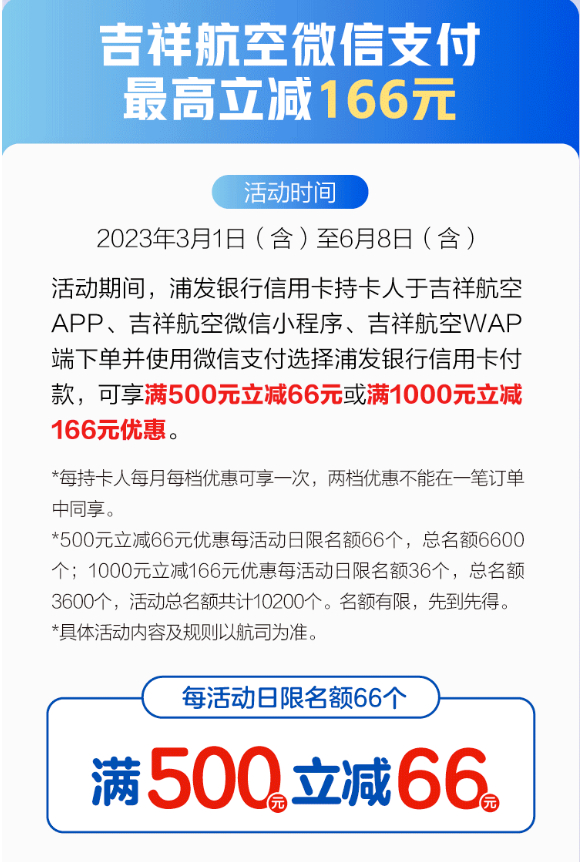 吉祥航空微信支付
最高立减166元

活动时间

2023年3月1日（含）至6月8日（含）

活动期间，浦发银行信用卡持卡人于吉祥航空APP、吉祥航空微信小程序、吉祥航空WAP端下单并使用微信支付选择浦发银行信用卡付款，可享满500元立减66元或满1000元立减166元优惠。

*每持卡人每月每档优惠可享一次，两档优惠不能在一笔订单中同享。
*500元立减66元优惠每活动日限名额66个，总名额6600个；1000元立减166元优惠每活动日限名额36个，总名额3600个，活动总名额共计10200个。名额有限，先到先得。
*具体活动内容及规则以航司为准。

每活动日限名额66个

满500元立减66元